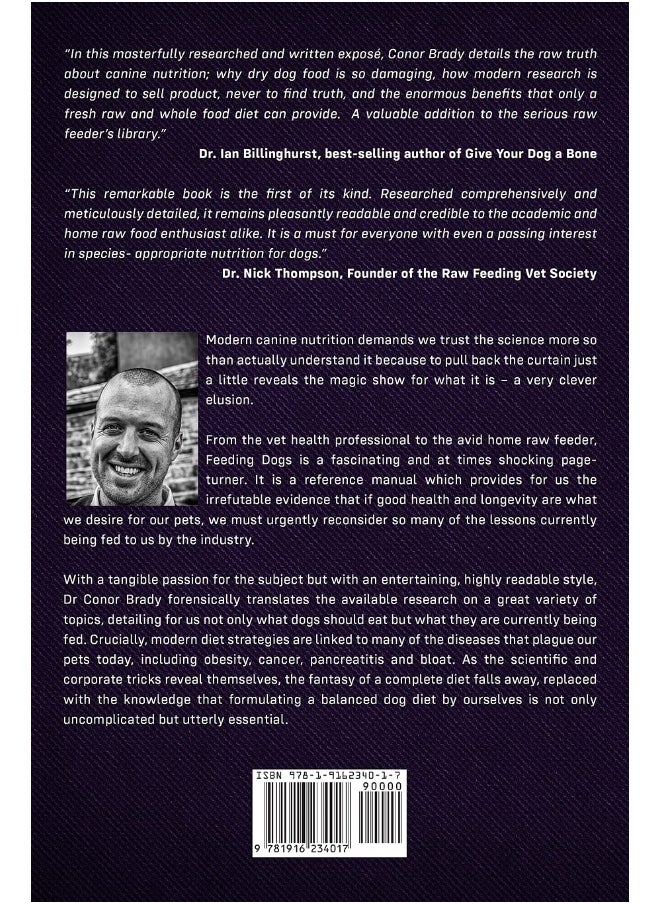 "In this masterfully researched and written exposé, Conor Brady details the raw truth about canine nutrition; why dry dog food is so damaging, how modern research is designed to sell product, never to find truth, and the enormous benefits that only a fresh raw and whole food diet can provide. A valuable addition to the serious raw feeder's library."

Dr. Ian Billinghurst, best-selling author of Give Your Dog a Bone

"This remarkable book is the first of its kind. Researched comprehensively and meticulously detailed, it remains pleasantly readable and credible to the academic and home raw food enthusiast alike. It is a must for everyone with even a passing interest in species- appropriate nutrition for dogs."

Dr. Nick Thompson, Founder of the Raw Feeding Vet Society

Modern canine nutrition demands we trust the science more so than actually understand it because to pull back the curtain just a little reveals the magic show for what it is – a very clever elusion.

From the vet health professional to the avid home raw feeder, Feeding Dogs is a fascinating and at times shocking page-turner. It is a reference manual which provides for us the irrefutable evidence that if good health and longevity are what we desire for our pets, we must urgently reconsider so many of the lessons currently being fed to us by the industry.

With a tangible passion for the subject but with an entertaining, highly readable style, Dr Conor Brady forensically translates the available research on a great variety of topics, detailing for us not only what dogs should eat but what they are currently being fed. Crucially, modern diet strategies are linked to many of the diseases that plague our pets today, including obesity, cancer, pancreatitis and bloat. As the scientific and corporate tricks reveal themselves, the fantasy of a complete diet falls away, replaced with the knowledge that formulating a balanced dog diet by ourselves is not only uncomplicated but utterly essential.

ISBN 978-1-9162340-1-7
90000
9 781916 234017